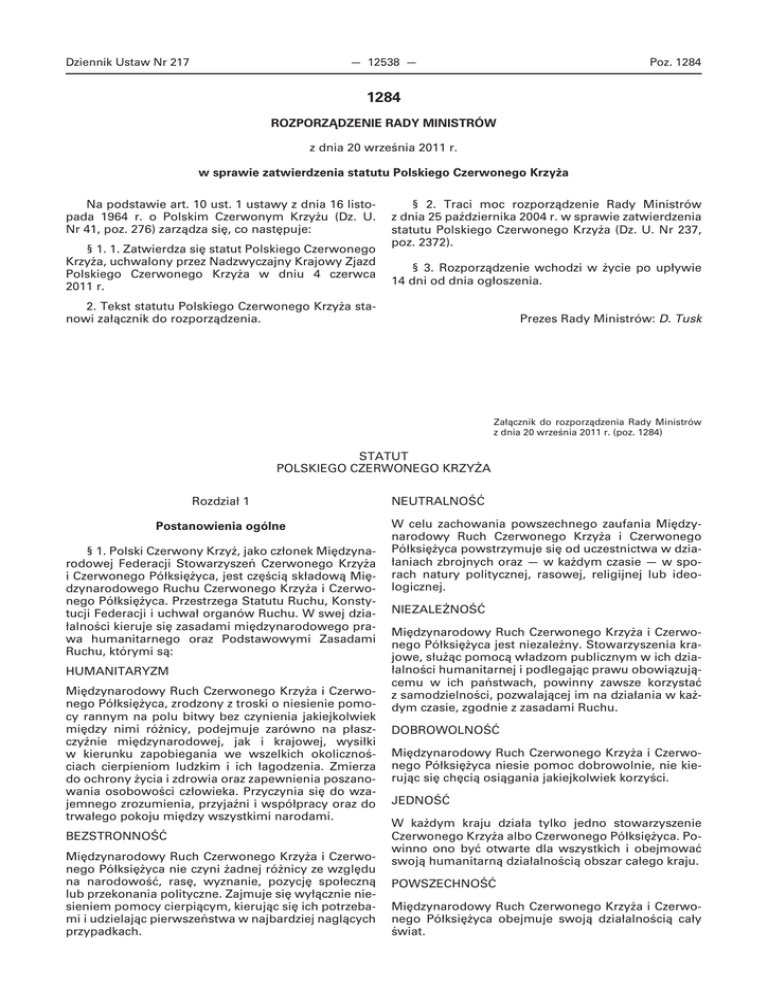 Dziennik Ustaw Nr 217 — 12538 — Poz. 1284

1284

ROZPORZĄDZENIE RADY MINISTRÓW

z dnia 20 września 2011 r.

w sprawie zatwierdzenia statutu Polskiego Czerwonego Krzyża

Na podstawie art. 10 ust. 1 ustawy z dnia 16 listopada 1964 r. o Polskim Czerwonym Krzyżu (Dz. U. Nr 41, poz. 276) zarządza się, co następuje:

§ 1. 1. Zatwierdza się statut Polskiego Czerwonego Krzyża, uchwalony przez Nadzwyczajny Krajowy Zjazd Polskiego Czerwonego Krzyża w dniu 4 czerwca 2011 r.

2. Tekst statutu Polskiego Czerwonego Krzyża stanowi załącznik do rozporządzenia.

§ 2. Traci moc rozporządzenie Rady Ministrów z dnia 25 października 2004 r. w sprawie zatwierdzenia statutu Polskiego Czerwonego Krzyża (Dz. U. Nr 237, poz. 2372).

§ 3. Rozporządzenie wchodzi w życie po upływie 14 dni od dnia ogłoszenia.

Prezes Rady Ministrów: D. Tusk

Załącznik do rozporządzenia Rady Ministrów z dnia 20 września 2011 r. (poz. 1284)

STATUT
POLSKIEGO CZERWONEGO KRZYŻA

Rozdział 1

Postanowienia ogólne

§ 1. Polski Czerwony Krzyż, jako członek Międzynarodowej Federacji Stowarzyszeń Czerwonego Krzyża i Czerwonego Półksiężyca, jest częścią składową Międzynarodowego Ruchu Czerwonego Krzyża i Czerwonego Półksiężyca. Przestrzega Statutu Ruchu, Konstytucji Federacji i uchwał organów Ruchu. W swej działalności kieruje się zasadami międzynarodowego prawa humanitarnego oraz Podstawowymi Zasadami Ruchu, którymi są:

HUMANITARYZM

Międzynarodowy Ruch Czerwonego Krzyża i Czerwonego Półksiężyca, zrodzony z troski o niesienie pomocy rannym na polu bitwy bez czynienia jakiejkolwiek między nimi różnicy, podejmuje zarówno na płaszczyźnie międzynarodowej, jak i krajowej, wysiłki w kierunku zapobiegania we wszelkich okolicznościach cierpieniom ludzkim i ich łagodzenia. Zmierza do ochrony życia i zdrowia oraz zapewnienia poszanowania osobowości człowieka. Przyczynia się do wzajemnego zrozumienia, przyjaźni i współpracy oraz do trwałego pokoju między wszystkimi narodami.

BEZSTRONNOŚĆ

Międzynarodowy Ruch Czerwonego Krzyża i Czerwonego Półksiężyca nie czyni żadnej różnicy ze względu na narodowość, rasę, wyznanie, pozycję społeczną lub przekonania polityczne. Zajmuje się wyłącznie niesieniem pomocy cierpiącym, kierując się ich potrzebami i udzielając pierwszeństwa w najbardziej naglących przypadkach.

NEUTRALNOŚĆ

W celu zachowania powszechnego zaufania Międzynarodowy Ruch Czerwonego Krzyża i Czerwonego Półksiężyca powstrzymuje się od uczestnictwa w działaniach zbrojnych oraz — w każdym czasie — w sporach natury politycznej, rasowej, religijnej lub ideologicznej.

NIEZALEŻNOŚĆ

Międzynarodowy Ruch Czerwonego Krzyża i Czerwonego Półksiężyca jest niezależny. Stowarzyszenia krajowe, służąc pomocą władzom publicznym w ich działalności humanitarnej i podlegając prawu obowiązującemu w ich państwach, powinny zawsze korzystać z samodzielności, pozwalającej im na działania w każdym czasie, zgodnie z zasadami Ruchu.

DOBROWOLNOŚĆ

Międzynarodowy Ruch Czerwonego Krzyża i Czerwonego Półksiężyca niesie pomoc dobrowolnie, nie kierując się chęcią osiągania jakiejkolwiek korzyści.

JEDNOŚĆ

W każdym kraju działa tylko jedno stowarzyszenie Czerwonego Krzyża albo Czerwonego Półksiężyca. Powinno ono być otwarte dla wszystkich i obejmować swoją humanitarną działalnością obszar całego kraju.

POWSZECHNOŚĆ

Międzynarodowy Ruch Czerwonego Krzyża i Czerwonego Półksiężyca obejmuje swoją działalnością cały świat.